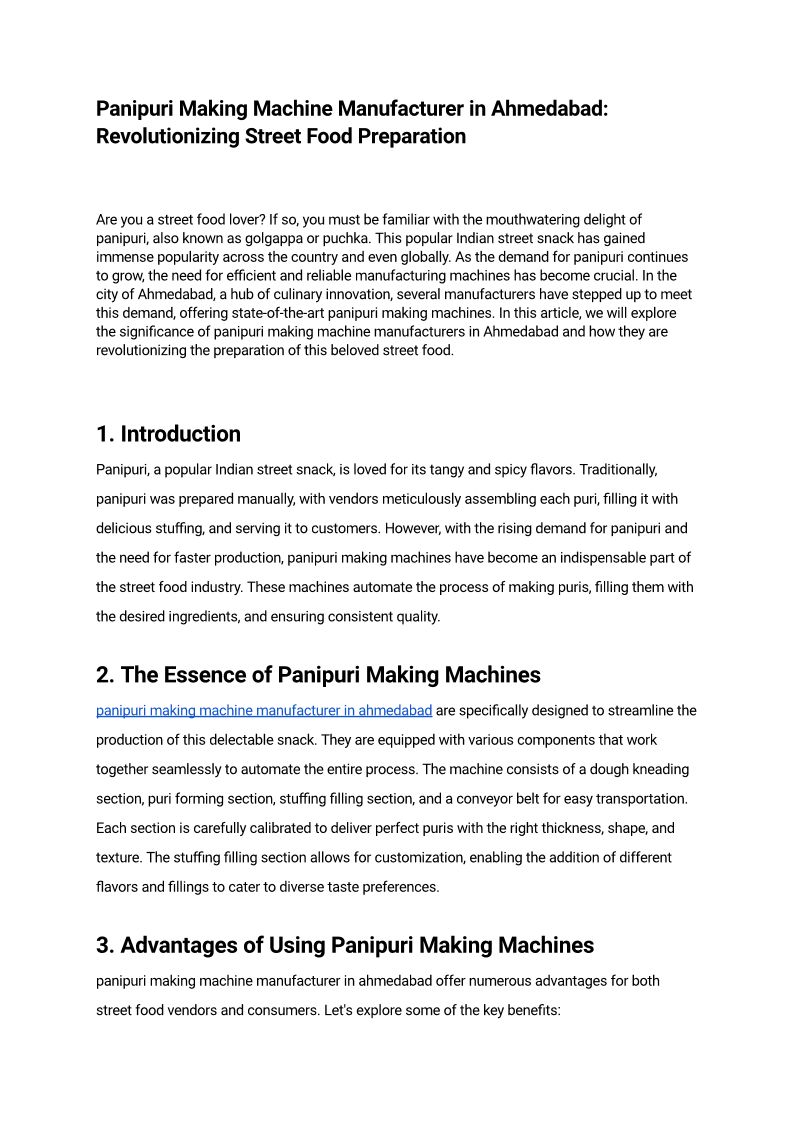 Panipuri Making Machine Manufacturer in Ahmedabad: Revolutionizing Street Food Preparation

Are you a street food lover? If so, you must be familiar with the mouthwatering delight of panipuri, also known as golgappa or puchka. This popular Indian street snack has gained immense popularity across the country and even globally. As the demand for panipuri continues to grow, the need for efficient and reliable manufacturing machines has become crucial. In the city of Ahmedabad, a hub of culinary innovation, several manufacturers have stepped up to meet this demand, offering state-of-the-art panipuri making machines. In this article, we will explore the significance of panipuri making machine manufacturers in Ahmedabad and how they are revolutionizing the preparation of this beloved street food.

1. Introduction

Panipuri, a popular Indian street snack, is loved for its tangy and spicy flavors. Traditionally, panipuri was prepared manually, with vendors meticulously assembling each puri, filling it with delicious stuffing, and serving it to customers. However, with the rising demand for panipuri and the need for faster production, panipuri making machines have become an indispensable part of the street food industry. These machines automate the process of making puris, filling them with the desired ingredients, and ensuring consistent quality.

2. The Essence of Panipuri Making Machines

panipuri making machine manufacturer in ahmedabad are specifically designed to streamline the production of this delectable snack. They are equipped with various components that work together seamlessly to automate the entire process. The machine consists of a dough kneading section, puri forming section, stuffing filling section, and a conveyor belt for easy transportation. Each section is carefully calibrated to deliver perfect puris with the right thickness, shape, and texture. The stuffing filling section allows for customization, enabling the addition of different flavors and fillings to cater to diverse taste preferences.

3. Advantages of Using Panipuri Making Machines

panipuri making machine manufacturer in ahmedabad offer numerous advantages for both street food vendors and consumers. Let's explore some of the key benefits: